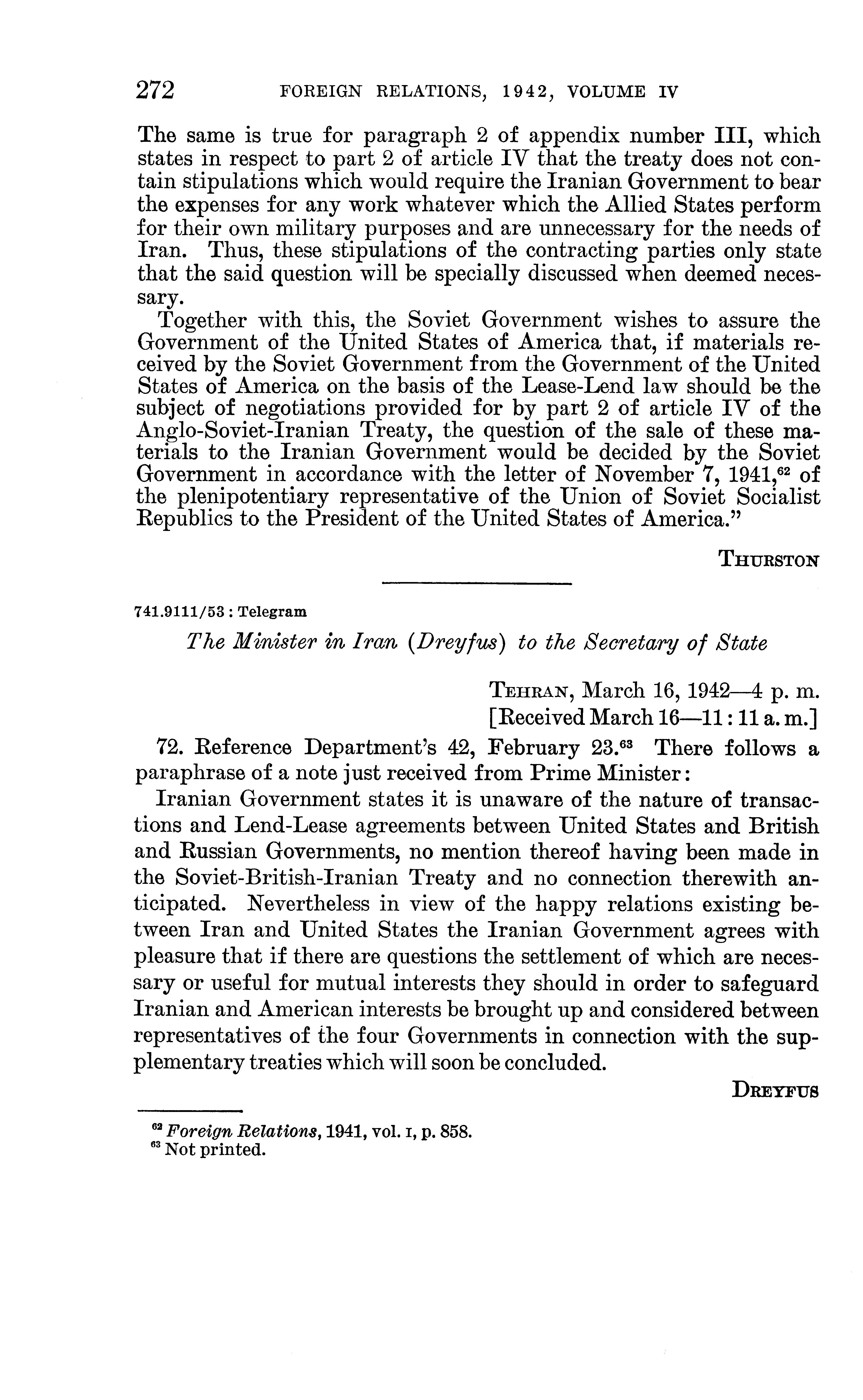 272 FOREIGN RELATIONS, 1942, VOLUME IV

The same is true for paragraph 2 of appendix number III, which states in respect to part 2 of article IV that the treaty does not contain stipulations which would require the Iranian Government to bear the expenses for any work whatever which the Allied States perform for their own military purposes and are unnecessary for the needs of Iran. Thus, these stipulations of the contracting parties only state that the said question will be specially discussed when deemed necessary.

Together with this, the Soviet Government wishes to assure the Government of the United States of America that, if materials received by the Soviet Government from the Government of the United States of America on the basis of the Lease-Lend law should be the subject of negotiations provided for by part 2 of article IV of the Anglo-Soviet-Iranian Treaty, the question of the sale of these materials to the Iranian Government would be decided by the Soviet Government in accordance with the letter of November 7, 1941,$^{62}$ of the plenipotentiary representative of the Union of Soviet Socialist Republics to the President of the United States of America."

THURSTON

741.9111/53 : Telegram

The Minister in Iran (Dreyfus) to the Secretary of State

TEHRAN, March 16, 1942—4 p. m.
[Received March 16—11:11 a. m.]

72. Reference Department's 42, February 23.$^{63}$ There follows a paraphrase of a note just received from Prime Minister:

Iranian Government states it is unaware of the nature of transactions and Lend-Lease agreements between United States and British and Russian Governments, no mention thereof having been made in the Soviet-British-Iranian Treaty and no connection therewith anticipated. Nevertheless in view of the happy relations existing between Iran and United States the Iranian Government agrees with pleasure that if there are questions the settlement of which are necessary or useful for mutual interests they should in order to safeguard Iranian and American interests be brought up and considered between representatives of the four Governments in connection with the supplementary treaties which will soon be concluded.

DREYFUS

$^{62}$ Foreign Relations, 1941, vol. I, p. 858.
$^{63}$ Not printed.